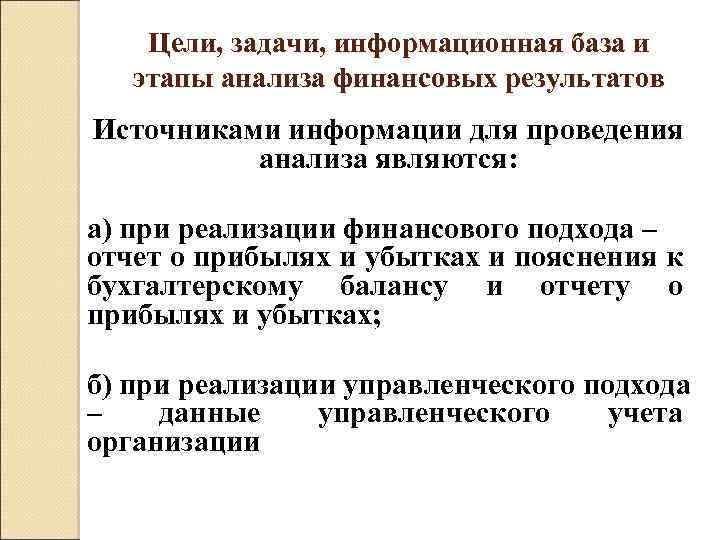 Цели, задачи, информационная база и этапы анализа финансовых результатов

Источниками информации для проведения анализа являются:

а) при реализации финансового подхода – отчет о прибылях и убытках и пояснения к бухгалтерскому балансу и отчету о прибылях и убытках;

б) при реализации управленческого подхода – данные управленческого учета организации